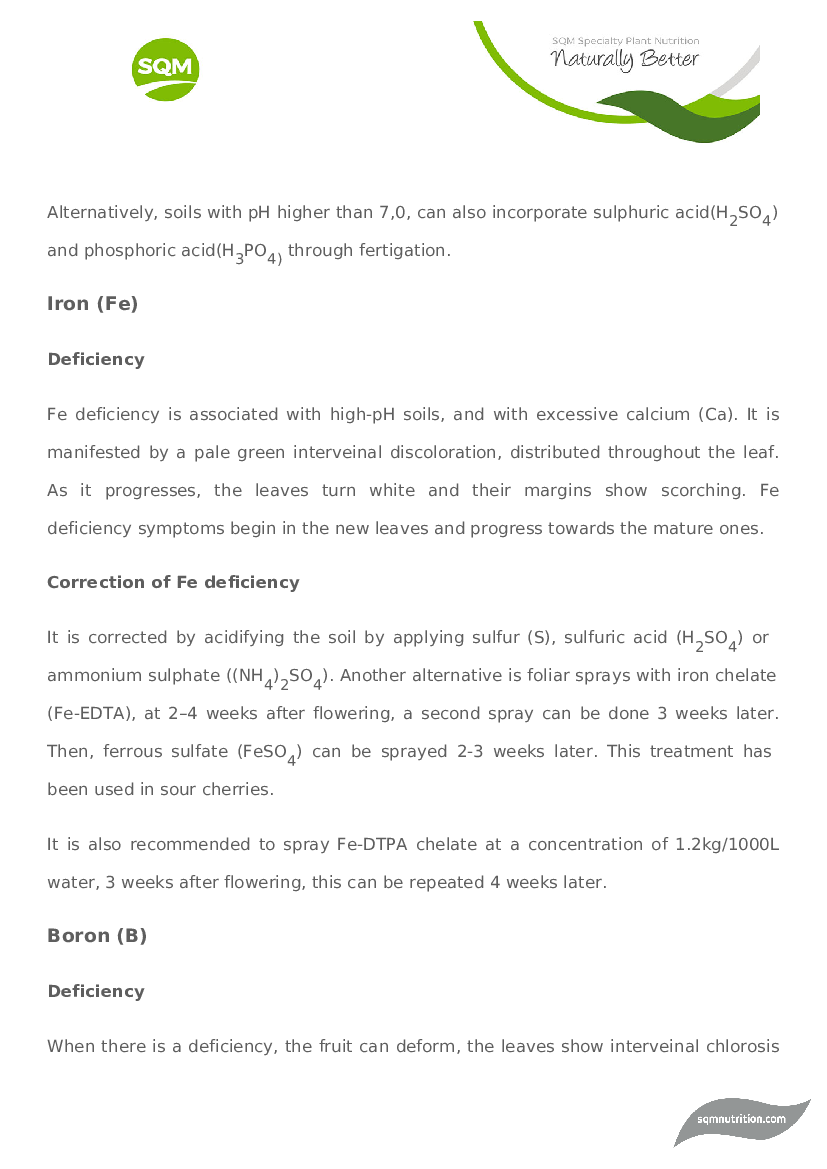 SQM

SQM Specialty Plant Nutrition
Naturally Better

Alternatively, soils with pH higher than 7,0, can also incorporate sulphuric acid($H_2SO_4$) and phosphoric acid($H_3PO_{4)}$ through fertigation.

Iron (Fe)

Deficiency

Fe deficiency is associated with high-pH soils, and with excessive calcium (Ca). It is manifested by a pale green interveinal discoloration, distributed throughout the leaf. As it progresses, the leaves turn white and their margins show scorching. Fe deficiency symptoms begin in the new leaves and progress towards the mature ones.

Correction of Fe deficiency

It is corrected by acidifying the soil by applying sulfur (S), sulfuric acid ($H_2SO_4$) or ammonium sulphate ($(NH_4)_2SO_4$). Another alternative is foliar sprays with iron chelate (Fe-EDTA), at 2–4 weeks after flowering, a second spray can be done 3 weeks later. Then, ferrous sulfate ($FeSO_4$) can be sprayed 2-3 weeks later. This treatment has been used in sour cherries.

It is also recommended to spray Fe-DTPA chelate at a concentration of 1.2kg/1000L water, 3 weeks after flowering, this can be repeated 4 weeks later.

Boron (B)

Deficiency

When there is a deficiency, the fruit can deform, the leaves show interveinal chlorosis

sqmnutrition.com